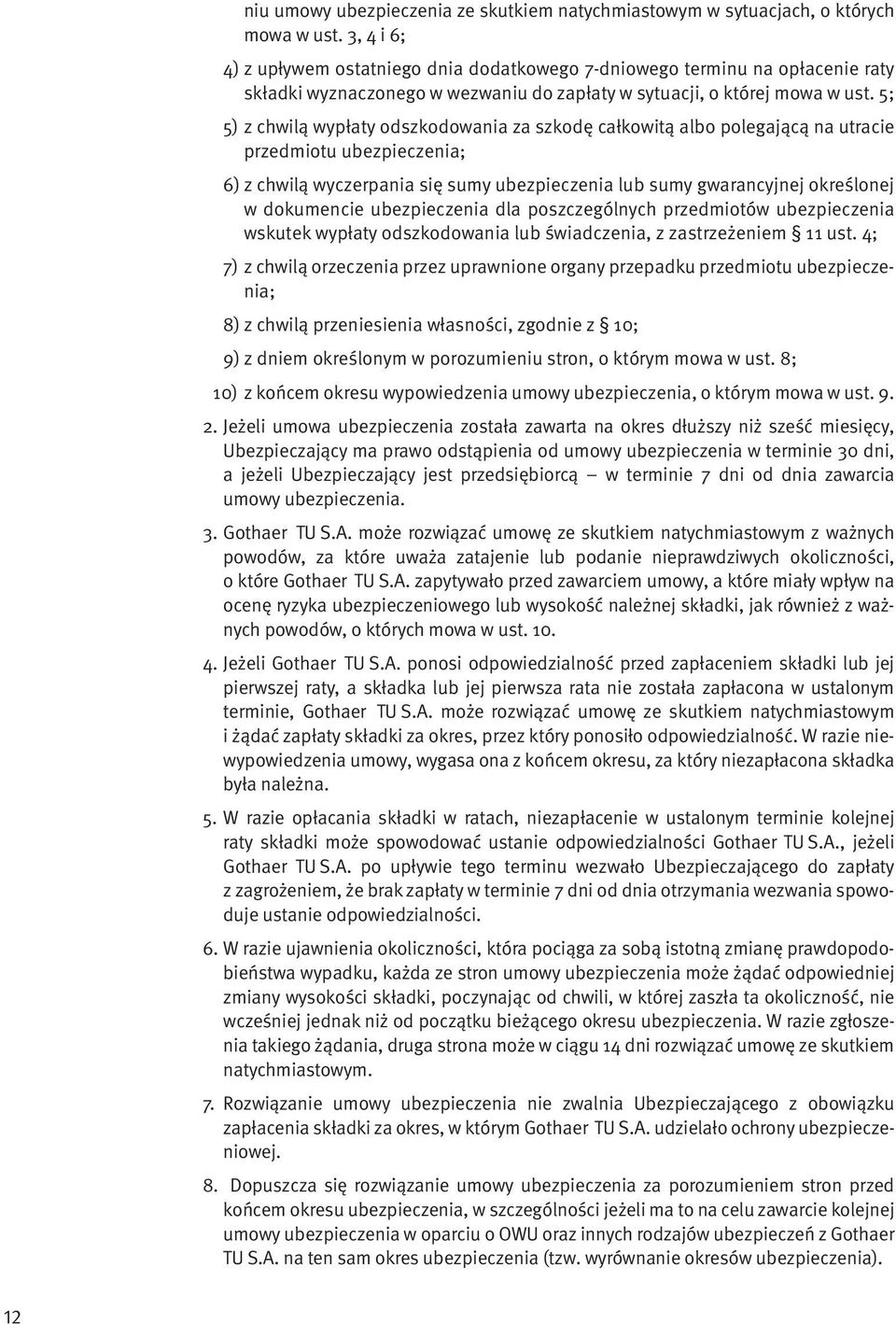 niu umowy ubezpieczenia ze skutkiem natychmiastowym w sytuacjach, o których mowa w ust. 3, 4 i 6;

4) z upływem ostatniego dnia dodatkowego 7-dniowego terminu na opłacenie raty składki wyznaczonego w wezwaniu do zapłaty w sytuacji, o której mowa w ust. 5;

5) z chwilą wypłaty odszkodowania za szkodę całkowitą albo polegającą na utracie przedmiotu ubezpieczenia;

6) z chwilą wyczerpania się sumy ubezpieczenia lub sumy gwarancyjnej określonej w dokumencie ubezpieczenia dla poszczególnych przedmiotów ubezpieczenia wskutek wypłaty odszkodowania lub świadczenia, z zastrzeżeniem § 11 ust. 4;

7) z chwilą orzeczenia przez uprawnione organy przepadku przedmiotu ubezpieczenia;

8) z chwilą przeniesienia własności, zgodnie z § 10;

9) z dniem określonym w porozumieniu stron, o którym mowa w ust. 8;

10) z końcem okresu wypowiedzenia umowy ubezpieczenia, o którym mowa w ust. 9.

2. Jeżeli umowa ubezpieczenia została zawarta na okres dłuższy niż sześć miesięcy, Ubezpieczający ma prawo odstąpienia od umowy ubezpieczenia w terminie 30 dni, a jeżeli Ubezpieczający jest przedsiębiorcą – w terminie 7 dni od dnia zawarcia umowy ubezpieczenia.

3. Gothaer TU S.A. może rozwiązać umowę ze skutkiem natychmiastowym z ważnych powodów, za które uważa zatajenie lub podanie nieprawdziwych okoliczności, o które Gothaer TU S.A. zapytywało przed zawarciem umowy, a które miały wpływ na ocenę ryzyka ubezpieczeniowego lub wysokość należnej składki, jak również z ważnych powodów, o których mowa w ust. 10.

4. Jeżeli Gothaer TU S.A. ponosi odpowiedzialność przed zapłaceniem składki lub jej pierwszej raty, a składka lub jej pierwsza rata nie została zapłacona w ustalonym terminie, Gothaer TU S.A. może rozwiązać umowę ze skutkiem natychmiastowym i żądać zapłaty składki za okres, przez który ponosiło odpowiedzialność. W razie niewypowiedzenia umowy, wygasa ona z końcem okresu, za który niezapłacona składka była należna.

5. W razie opłacania składki w ratach, niezapłacenie w ustalonym terminie kolejnej raty składki może spowodować ustanie odpowiedzialności Gothaer TU S.A., jeżeli Gothaer TU S.A. po upływie tego terminu wezwało Ubezpieczającego do zapłaty z zagrożeniem, że brak zapłaty w terminie 7 dni od dnia otrzymania wezwania spowoduje ustanie odpowiedzialności.

6. W razie ujawnienia okoliczności, która pociąga za sobą istotną zmianę prawdopodobieństwa wypadku, każda ze stron umowy ubezpieczenia może żądać odpowiedniej zmiany wysokości składki, poczynając od chwili, w której zaszła ta okoliczność, nie wcześniej jednak niż od początku bieżącego okresu ubezpieczenia. W razie zgłoszenia takiego żądania, druga strona może w ciągu 14 dni rozwiązać umowę ze skutkiem natychmiastowym.

7. Rozwiązanie umowy ubezpieczenia nie zwalnia Ubezpieczającego z obowiązku zapłacenia składki za okres, w którym Gothaer TU S.A. udzielało ochrony ubezpieczeniowej.

8. Dopuszcza się rozwiązanie umowy ubezpieczenia za porozumieniem stron przed końcem okresu ubezpieczenia, w szczególności jeżeli ma to na celu zawarcie kolejnej umowy ubezpieczenia w oparciu o OWU oraz innych rodzajów ubezpieczeń z Gothaer TU S.A. na ten sam okres ubezpieczenia (tzw. wyrównanie okresów ubezpieczenia).

12